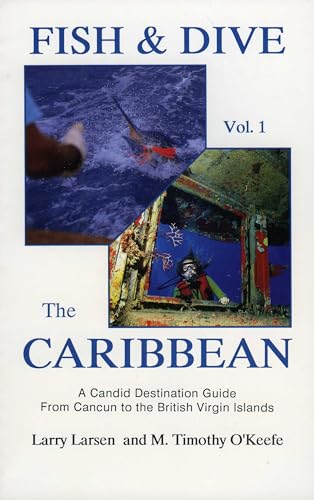 FISH & DIVE

Vol. 1

The

CARIBBEAN

A Candid Destination Guide
From Cancun to the British Virgin Islands

Larry Larsen and M. Timothy O'Keefe